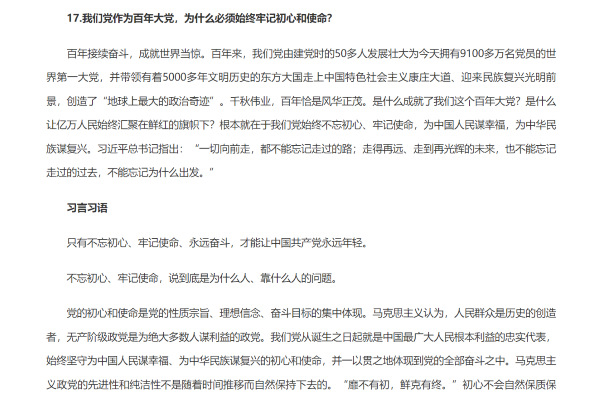 17.我们党作为百年大党，为什么必须始终牢记初心和使命？

百年接续奋斗，成就世界当惊。百年来，我们党由建党时的50多人发展壮大为今天拥有9100多万名党员的世界第一大党，并带领有着5000多年文明历史的东方大国走上中国特色社会主义康庄大道、迎来民族复兴光明前景，创造了“地球上最大的政治奇迹”。千秋伟业，百年恰是风华正茂。是什么成就了我们这个百年大党？是什么让亿万人民始终汇聚在鲜红的旗帜下？根本就在于我们党始终不忘初心、牢记使命，为中国人民谋幸福，为中华民族谋复兴。习近平总书记指出：“一切向前走，都不能忘记走过的路；走得再远、走到再光辉的未来，也不能忘记走过的过去，不能忘记为什么出发。”

习言习语

只有不忘初心、牢记使命、永远奋斗，才能让中国共产党永远年轻。

不忘初心、牢记使命，说到底是为什么人、靠什么人的问题。

党的初心和使命是党的性质宗旨、理想信念、奋斗目标的集中体现。马克思主义认为，人民群众是历史的创造者，无产阶级政党是为绝大多数人谋利益的政党。我们党从诞生之日起就是中国最广大人民根本利益的忠实代表，始终坚守为中国人民谋幸福、为中华民族谋复兴的初心和使命，并一以贯之地体现到党的全部奋斗之中。马克思主义政党的先进性和纯洁性不是随着时间推移而自然保持下去的。“靡不有初，鲜克有终。”初心不会自然保质保